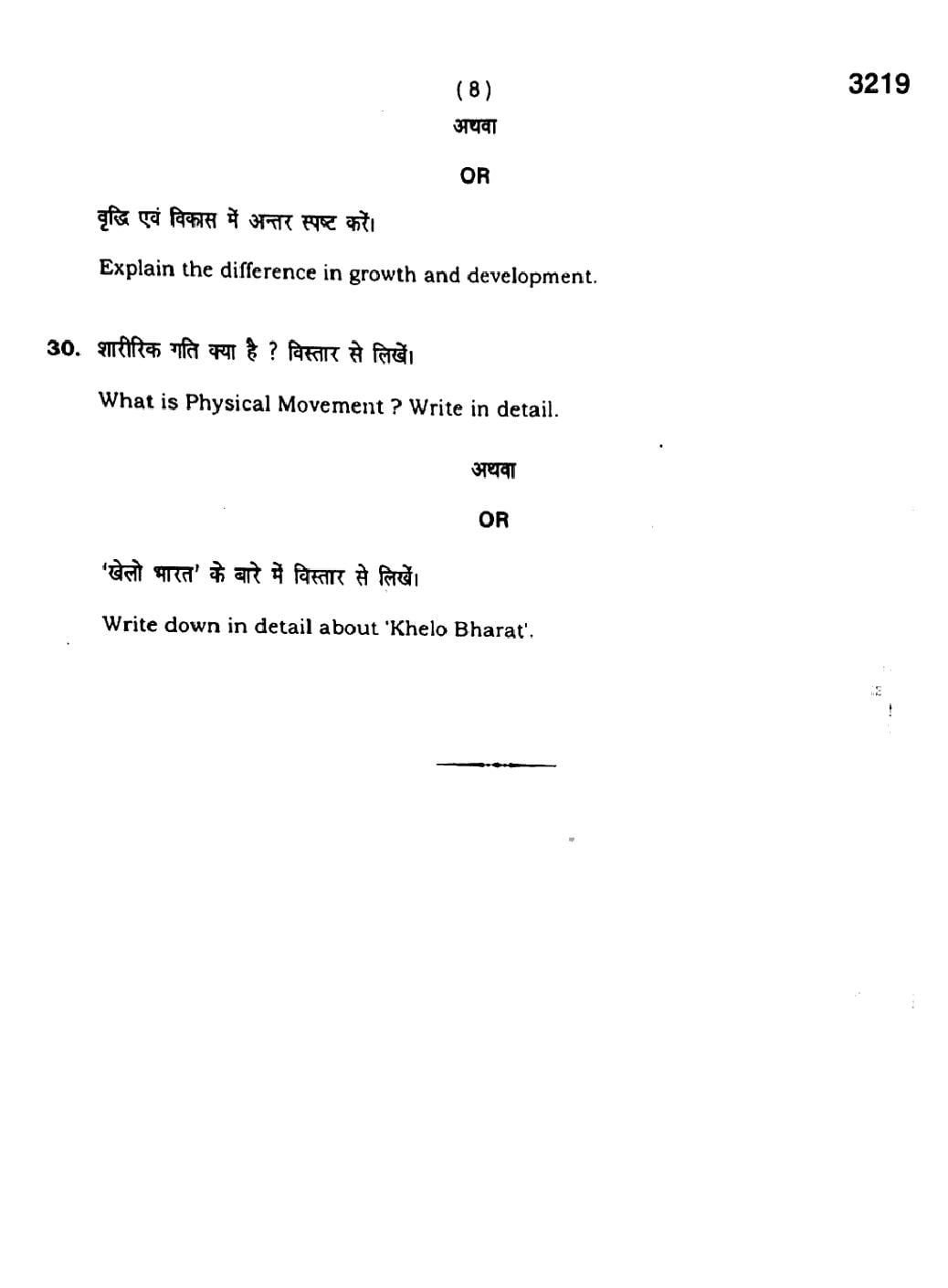 ( 8 )

3219

अथवा

OR

वृद्धि एवं विकास में अन्तर स्पष्ट करें।

Explain the difference in growth and development.

30. शारीरिक गति क्या है ? विस्तार से लिखें।

What is Physical Movement ? Write in detail.

अथवा

OR

'खेलो भारत' के बारे में विस्तार से लिखें।

Write down in detail about 'Khelo Bharat'.